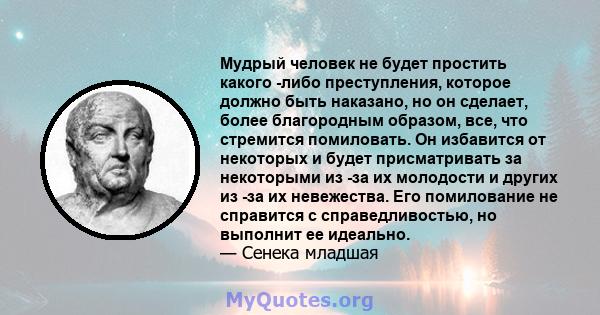 Мудрый человек не будет простить какого -либо преступления, которое должно быть наказано, но он сделает, более благородным образом, все, что стремится помиловать. Он избавится от некоторых и будет присматривать за некоторыми из -за их молодости и других из -за их невежества. Его помилование не справится с справедливостью, но выполнит ее идеально.
— Сенека младшая

MyQuotes.org